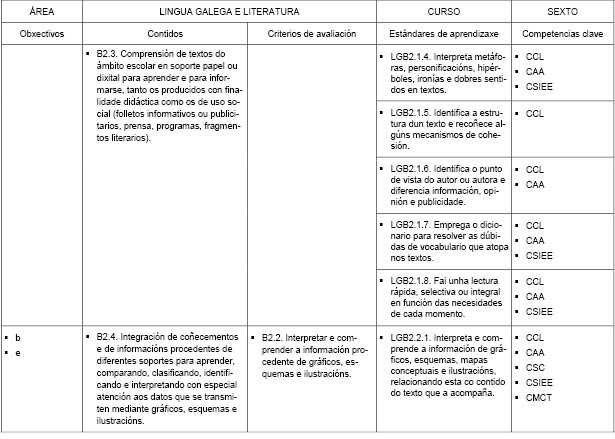 | ÁREA | LINGUA GALEGA E LITERATURA | | CURSO | SEXTO |
|---|---|---|---|---|
| Obxectivos | Contidos | Criterios de avaliación | Estándares de aprendizaxe | Competencias clave |
| | ▪ B2.3. Comprensión de textos do ámbito escolar en soporte papel ou dixital para aprender e para informarse, tanto os producidos con finalidade didáctica como os de uso social (folletos informativos ou publicitarios, prensa, programas, fragmentos literarios). | | ▪ LGB2.1.4. Interpreta metáforas, personificacións, hipérboles, ironías e dobres sentidos en textos. | ▪ CCL ▪ CAA ▪ CSIEE |
| | | | ▪ LGB2.1.5. Identifica a estrutura dun texto e recoñece algúns mecanismos de cohesión. | ▪ CCL |
| | | | ▪ LGB2.1.6. Identifica o punto de vista do autor ou autora e diferencia información, opinión e publicidade. | ▪ CCL ▪ CAA |
| | | | ▪ LGB2.1.7. Emprega o dicionario para resolver as dúbidas de vocabulario que atopa nos textos. | ▪ CCL ▪ CAA ▪ CSIEE |
| | | | ▪ LGB2.1.8. Fai unha lectura rápida, selectiva ou integral en función das necesidades de cada momento. | ▪ CCL ▪ CAA ▪ CSIEE |
| ▪ b ▪ e | ▪ B2.4. Integración de coñecementos e de informacións procedentes de diferentes soportes para aprender, comparando, clasificando, identificando e interpretando con especial atención aos datos que se transmiten mediante gráficos, esquemas e ilustracións. | ▪ B2.2. Interpretar e comprender a información procedente de gráficos, esquemas e ilustracións. | ▪ LGB2.2.1. Interpreta e comprende a información de gráficos, esquemas, mapas conceptuais e ilustracións, relacionando esta co contido do texto que a acompaña. | ▪ CCL ▪ CAA ▪ CSC ▪ CSIEE ▪ CMCT |